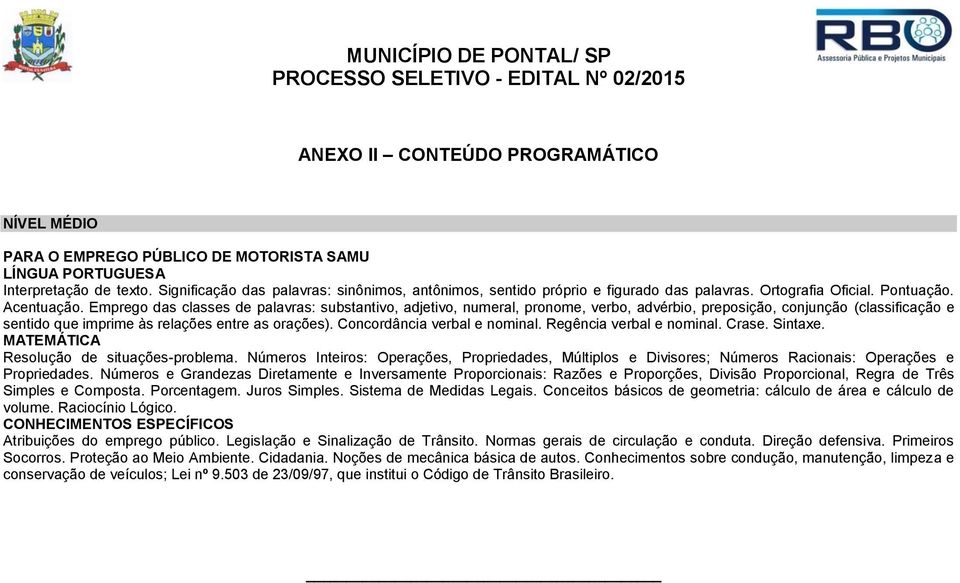 RBO
Assessoria Pública e Projetos Municipais

MUNICÍPIO DE PONTAL/ SP
PROCESSO SELETIVO - EDITAL Nº 02/2015

ANEXO II – CONTEÚDO PROGRAMÁTICO

NÍVEL MÉDIO

PARA O EMPREGO PÚBLICO DE MOTORISTA SAMU
LÍNGUA PORTUGUESA
Interpretação de texto. Significação das palavras: sinônimos, antônimos, sentido próprio e figurado das palavras. Ortografia Oficial. Pontuação. Acentuação. Emprego das classes de palavras: substantivo, adjetivo, numeral, pronome, verbo, advérbio, preposição, conjunção (classificação e sentido que imprime às relações entre as orações). Concordância verbal e nominal. Regência verbal e nominal. Crase. Sintaxe.
MATEMÁTICA
Resolução de situações-problema. Números Inteiros: Operações, Propriedades, Múltiplos e Divisores; Números Racionais: Operações e Propriedades. Números e Grandezas Diretamente e Inversamente Proporcionais: Razões e Proporções, Divisão Proporcional, Regra de Três Simples e Composta. Porcentagem. Juros Simples. Sistema de Medidas Legais. Conceitos básicos de geometria: cálculo de área e cálculo de volume. Raciocínio Lógico.
CONHECIMENTOS ESPECÍFICOS
Atribuições do emprego público. Legislação e Sinalização de Trânsito. Normas gerais de circulação e conduta. Direção defensiva. Primeiros Socorros. Proteção ao Meio Ambiente. Cidadania. Noções de mecânica básica de autos. Conhecimentos sobre condução, manutenção, limpeza e conservação de veículos; Lei nº 9.503 de 23/09/97, que institui o Código de Trânsito Brasileiro.